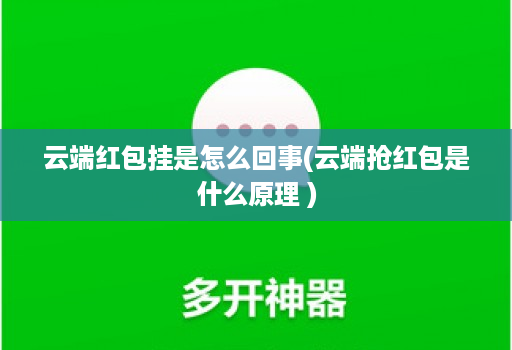 云端红包挂是怎么回事(云端抢红包是什么原理 )

多开神器